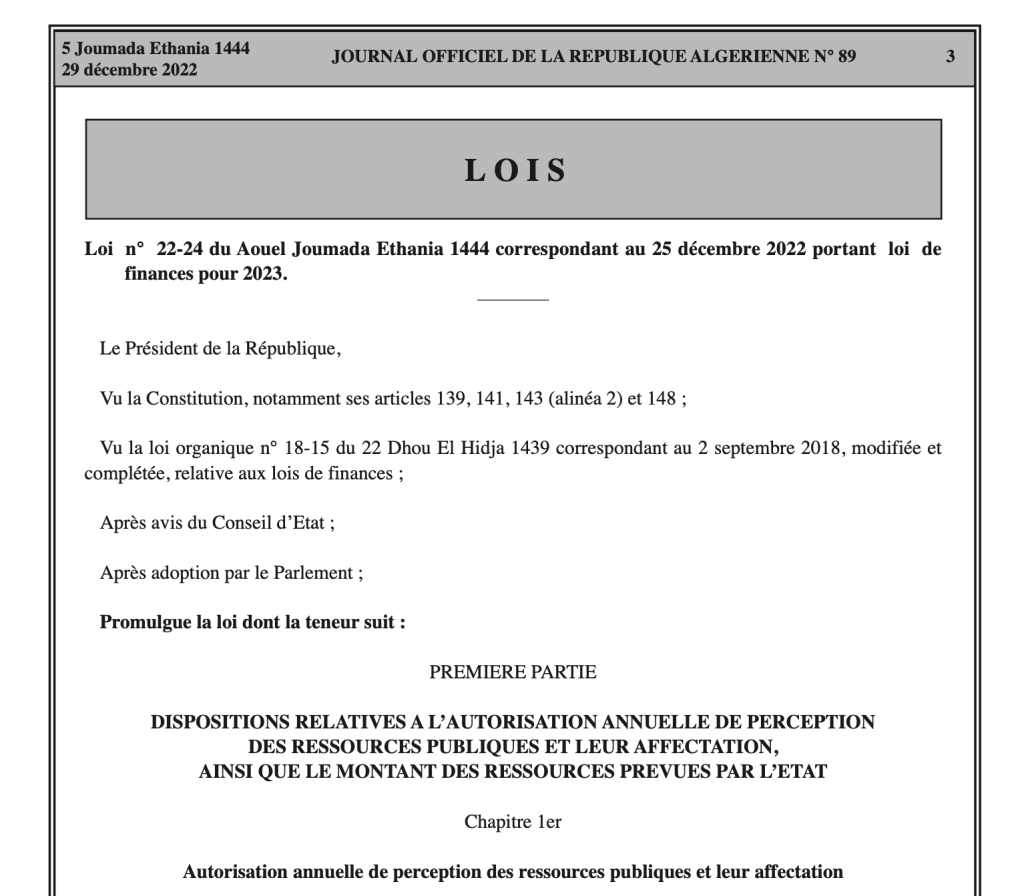 5 Joumada Ethania 1444
29 décembre 2022

JOURNAL OFFICIEL DE LA REPUBLIQUE ALGERIENNE N° 89

3

LOIS

Loi n° 22-24 du Aouel Joumada Ethania 1444 correspondant au 25 décembre 2022 portant loi de finances pour 2023.

Le Président de la République,

Vu la Constitution, notamment ses articles 139, 141, 143 (alinéa 2) et 148 ;

Vu la loi organique n° 18-15 du 22 Dhou El Hidja 1439 correspondant au 2 septembre 2018, modifiée et complétée, relative aux lois de finances ;

Après avis du Conseil d'Etat ;

Après adoption par le Parlement ;

Promulgue la loi dont la teneur suit :

PREMIERE PARTIE

DISPOSITIONS RELATIVES A L'AUTORISATION ANNUELLE DE PERCEPTION
DES RESSOURCES PUBLIQUES ET LEUR AFFECTATION,
AINSI QUE LE MONTANT DES RESSOURCES PREVUES PAR L'ETAT

Chapitre 1er

Autorisation annuelle de perception des ressources publiques et leur affectation